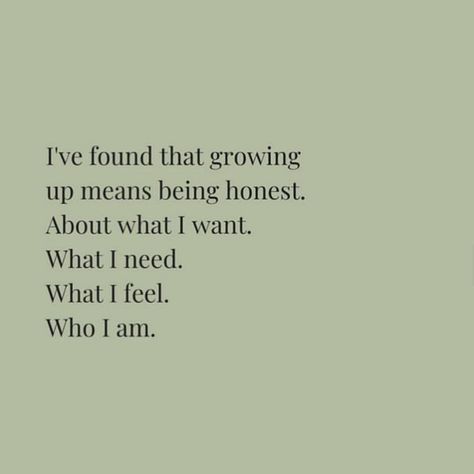 I've found that growing up means being honest.
About what I want.
What I need.
What I feel.
Who I am.